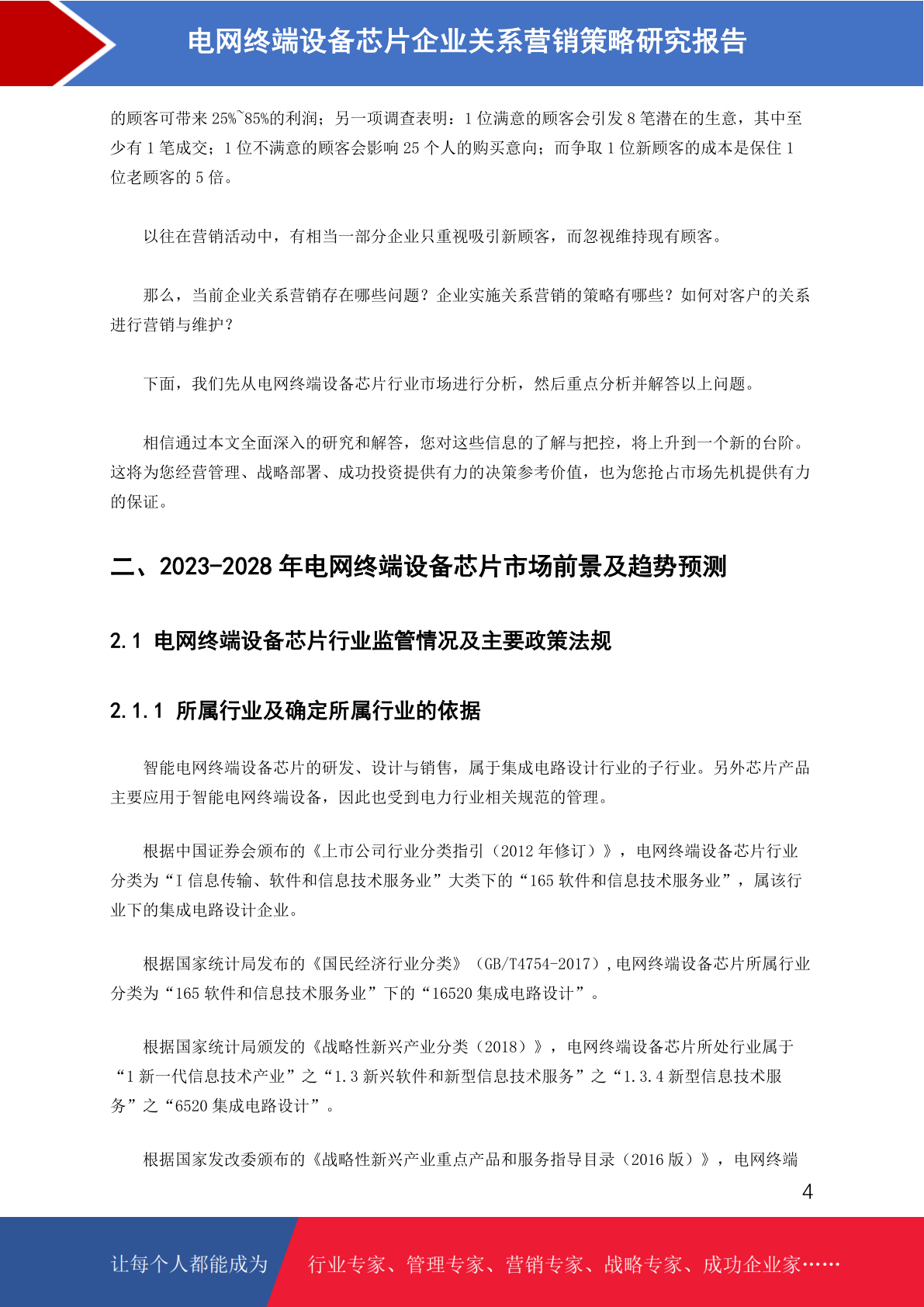 电网终端设备芯片企业关系营销策略研究报告

的顾客可带来 25%~85%的利润；另一项调查表明：1 位满意的顾客会引发 8 笔潜在的生意，其中至少有 1 笔成交；1 位不满意的顾客会影响 25 个人的购买意向；而争取 1 位新顾客的成本是保住 1 位老顾客的 5 倍。

以往在营销活动中，有相当一部分企业只重视吸引新顾客，而忽视维持现有顾客。

那么，当前企业关系营销存在哪些问题？企业实施关系营销的策略有哪些？如何对客户的关系进行营销与维护？

下面，我们先从电网终端设备芯片行业市场进行分析，然后重点分析并解答以上问题。

相信通过本文全面深入的研究和解答，您对这些信息的了解与把控，将上升到一个新的台阶。这将为您经营管理、战略部署、成功投资提供有力的决策参考价值，也为您抢占市场先机提供有力的保证。

二、2023-2028 年电网终端设备芯片市场前景及趋势预测

2.1 电网终端设备芯片行业监管情况及主要政策法规

2.1.1 所属行业及确定所属行业的依据

智能电网终端设备芯片的研发、设计与销售，属于集成电路设计行业的子行业。另外芯片产品主要应用于智能电网终端设备，因此也受到电力行业相关规范的管理。

根据中国证券会颁布的《上市公司行业分类指引（2012 年修订）》，电网终端设备芯片行业分类为“I 信息传输、软件和信息技术服务业”大类下的“165 软件和信息技术服务业”，属该行业下的集成电路设计企业。

根据国家统计局发布的《国民经济行业分类》（GB/T4754-2017），电网终端设备芯片所属行业分类为“165 软件和信息技术服务业”下的“16520 集成电路设计”。

根据国家统计局颁发的《战略性新兴产业分类（2018）》，电网终端设备芯片所处行业属于“1 新一代信息技术产业”之“1.3 新兴软件和新型信息技术服务”之“1.3.4 新型信息技术服务”之“6520 集成电路设计”。

根据国家发改委颁布的《战略性新兴产业重点产品和服务指导目录（2016 版）》，电网终端

4

让每个人都能成为 行业专家、管理专家、营销专家、战略专家、成功企业家……